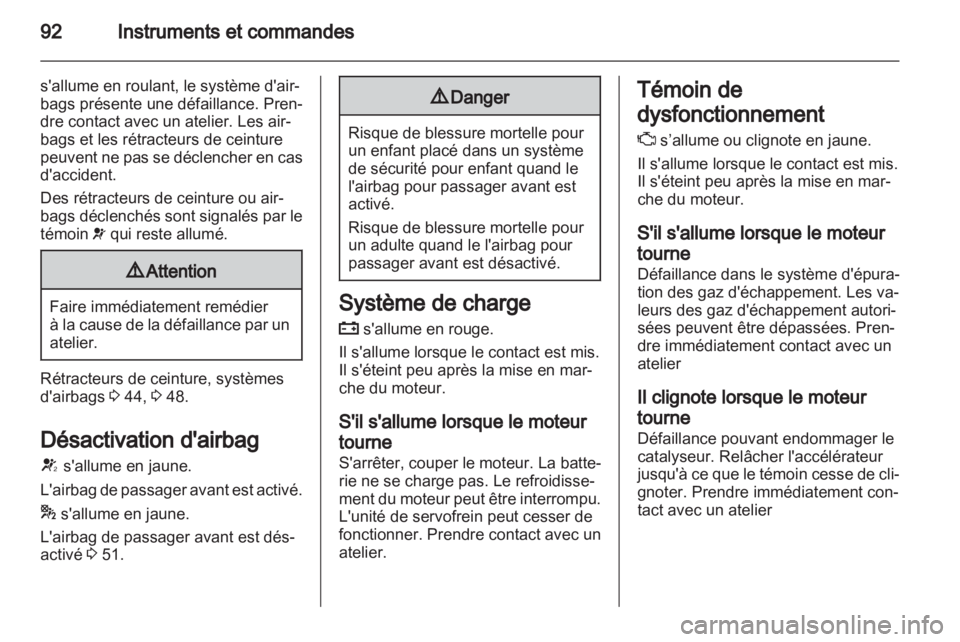 92 Instruments et commandes

s'allume en roulant, le système d'airbags présente une défaillance. Prendre contact avec un atelier. Les airbags et les rétracteurs de ceinture peuvent ne pas se déclencher en cas d'accident.

Des rétracteurs de ceinture ou airbags déclenchés sont signalés par le témoin qui reste allumé.

Attention

Faire immédiatement remédier à la cause de la défaillance par un atelier.

Rétracteurs de ceinture, systèmes d'airbags 44, 48.

Désactivation d'airbag

s'allume en jaune.

L'airbag de passager avant est activé.

s'allume en jaune.

L'airbag de passager avant est désactivé 51.

Danger

Risque de blessure mortelle pour un enfant placé dans un système de sécurité pour enfant quand le l'airbag pour passager avant est activé.

Risque de blessure mortelle pour un adulte quand le l'airbag pour passager avant est désactivé.

Système de charge

s'allume en rouge.

Il s'allume lorsque le contact est mis. Il s'éteint peu après la mise en marche du moteur.

S'il s'allume lorsque le moteur tourne

S'arrêter, couper le moteur. La batterie ne se charge pas. Le refroidissement du moteur peut être interrompu. L'unité de servofrein peut cesser de fonctionner. Prendre contact avec un atelier.

Témoin de dysfonctionnement

s'allume ou clignote en jaune.

Il s'allume lorsque le contact est mis. Il s'éteint peu après la mise en marche du moteur.

S'il s'allume lorsque le moteur tourne

Défaillance dans le système d'épuration des gaz d'échappement. Les valeurs des gaz d'échappement autorisées peuvent être dépassées. Prendre immédiatement contact avec un atelier

Il clignote lorsque le moteur tourne

Défaillance pouvant endommager le catalyseur. Relâcher l'accélérateur jusqu'à ce que le témoin cesse de clignoter. Prendre immédiatement contact avec un atelier

carmanualsonline.info